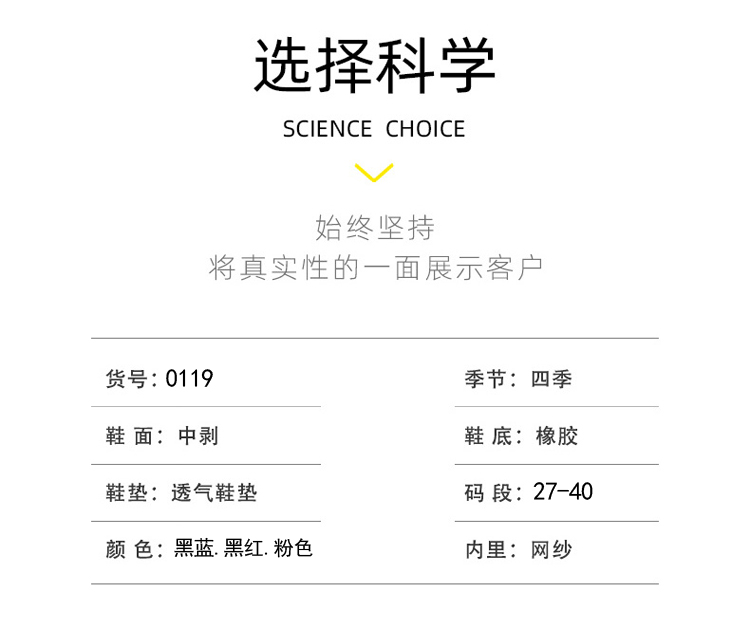 选择科学

SCIENCE CHOICE

始终坚持
将真实性的一面展示客户

货号:0119

鞋面:中剥

鞋垫:透气鞋垫

颜色:黑蓝.黑红.粉色

季节:四季

鞋底:橡胶

码段:27-40

内里:网纱